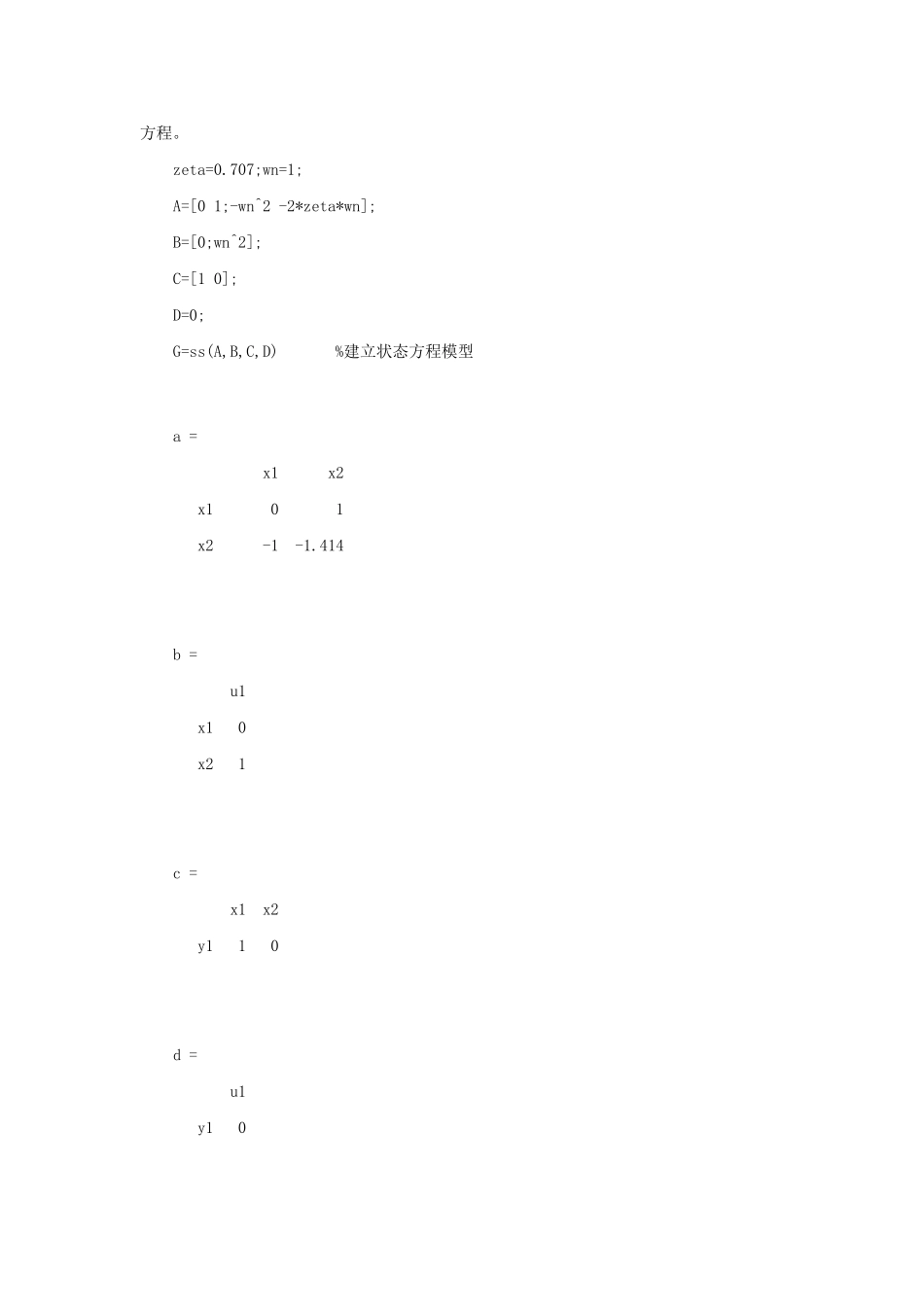 方程。

zeta=0.707;wn=1;

A=[0 1;-wn^2 -2*zeta*wn];

B=[0;wn^2];

C=[1 0];

D=0;

G=ss(A,B,C,D)        %建立状态方程模型

a =

|  | x1 | x2 |
|---|---|---|
| x1 | 0 | 1 |
| x2 | -1 | -1.414 |

b =

|  | u1 |
|---|---|
| x1 | 0 |
| x2 | 1 |

c =

|  | x1 | x2 |
|---|---|---|
| y1 | 1 | 0 |

d =

|  | u1 |
|---|---|
| y1 | 0 |